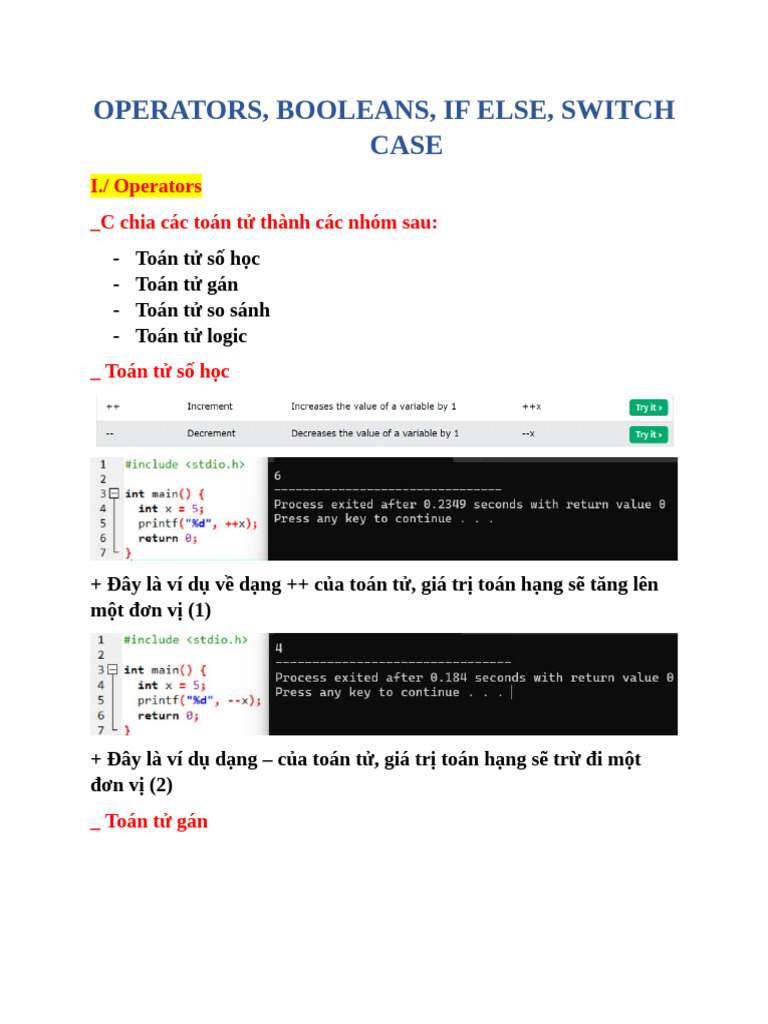 OPERATORS, BOOLEANS, IF ELSE, SWITCH CASE

I./ Operators

_C chia các toán tử thành các nhóm sau:

- Toán tử số học
- Toán tử gán
- Toán tử so sánh
- Toán tử logic

_ Toán tử số học

| ++ | Increment | Increases the value of a variable by 1 | ++x | Try it » |
|---|---|---|---|---|
| -- | Decrement | Decreases the value of a variable by 1 | --x | Try it » |

1 #include <stdio.h>
2
3 int main() {
4 int x = 5;
5 printf("%d", ++x);
6 return 0;
7 }

6
--------------------------------
Process exited after 0.2349 seconds with return value 0
Press any key to continue . . .

+ Đây là ví dụ về dạng ++ của toán tử, giá trị toán hạng sẽ tăng lên một đơn vị (1)

1 #include <stdio.h>
2
3 int main() {
4 int x = 5;
5 printf("%d", --x);
6 return 0;
7 }

4
--------------------------------
Process exited after 0.184 seconds with return value 0
Press any key to continue . . .

+ Đây là ví dụ dạng – của toán tử, giá trị toán hạng sẽ trừ đi một đơn vị (2)

_ Toán tử gán